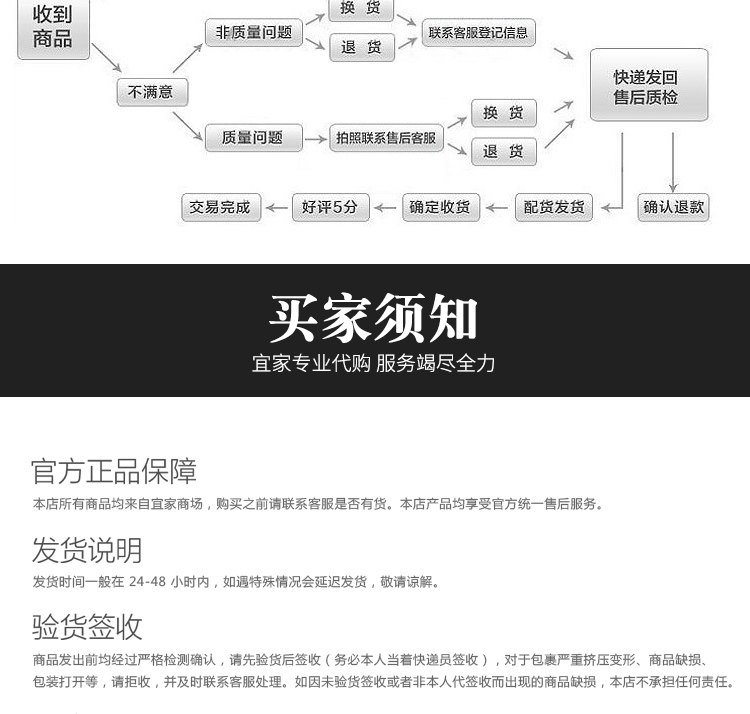 收到商品

不满意

非质量问题

换 货

退 货

联系客服登记信息

质量问题

拍照联系售后客服

换 货

退 货

快递发回售后质检

确认退款

配货发货

确定收货

好评5分

交易完成

买家须知

宜家专业代购 服务竭尽全力

官方正品保障

本店所有商品均来自宜家商场，购买之前请联系客服是否有货。本店产品均享受官方统一售后服务。

发货说明

发货时间一般在 24-48 小时内，如遇特殊情况会延迟发货，敬请谅解。

验货签收

商品发出前均经过严格检测确认，请先验货后签收（务必本人当着快递员签收），对于包裹严重挤压变形、商品缺损、包装打开等，请拒收，并及时联系客服处理。如因未验货签收或者非本人代签收而出现的商品缺损，本店不承担任何责任。